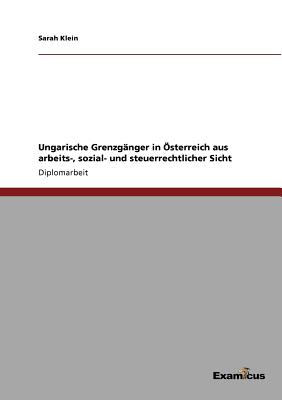 Sarah Klein

Ungarische Grenzgänger in Österreich aus arbeits-, sozial- und steuerrechtlicher Sicht

Diplomarbeit

Examicus